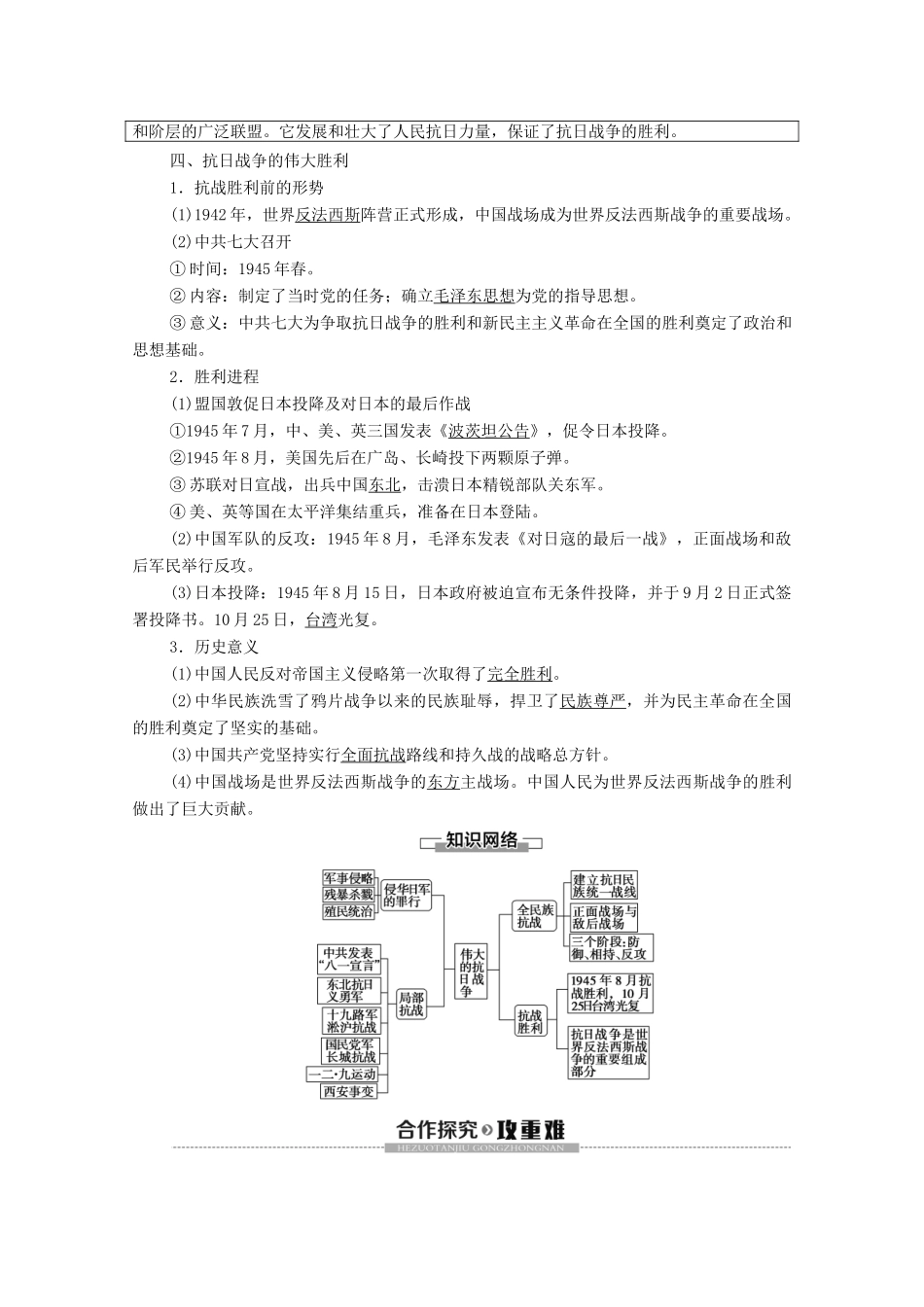 和阶层的广泛联盟。它发展和壮大了人民抗日力量，保证了抗日战争的胜利。

四、抗日战争的伟大胜利

1．抗战胜利前的形势

(1)1942年，世界反法西斯阵营正式形成，中国战场成为世界反法西斯战争的重要战场。

(2)中共七大召开

①时间：1945年春。

②内容：制定了当时党的任务；确立毛泽东思想为党的指导思想。

③意义：中共七大为争取抗日战争的胜利和新民主主义革命在全国的胜利奠定了政治和思想基础。

2．胜利进程

(1)盟国敦促日本投降及对日本的最后作战

①1945年7月，中、美、英三国发表《波茨坦公告》，促令日本投降。

②1945年8月，美国先后在广岛、长崎投下两颗原子弹。

③苏联对日宣战，出兵中国东北，击溃日本精锐部队关东军。

④美、英等国在太平洋集结重兵，准备在日本登陆。

(2)中国军队的反攻：1945年8月，毛泽东发表《对日寇的最后一战》，正面战场和敌后军民举行反攻。

(3)日本投降：1945年8月15日，日本政府被迫宣布无条件投降，并于9月2日正式签署投降书。10月25日，台湾光复。

3．历史意义

(1)中国人民反对帝国主义侵略第一次取得了完全胜利。

(2)中华民族洗雪了鸦片战争以来的民族耻辱，捍卫了民族尊严，并为民主革命在全国的胜利奠定了坚实的基础。

(3)中国共产党坚持实行全面抗战路线和持久战的战略总方针。

(4)中国战场是世界反法西斯战争的东方主战场。中国人民为世界反法西斯战争的胜利做出了巨大贡献。

知识网络

军事侵略
残暴杀戮
殖民统治
侵华日军的罪行
中共发表“八一宣言”
东北抗日义勇军
十九路军淞沪抗战
国民党军长城抗战
一二·九运动
西安事变
局部抗战
伟大的抗日战争
全民族抗战
建立抗日民族统一战线
正面战场与敌后战场
三个阶段：防御、相持、反攻
抗战胜利
1945年8月抗战胜利，10月25日台湾光复
抗日战争是世界反法西斯战争的重要组成部分

合作探究 攻重难
HEZUOTANJIU GONGZHONGNAN